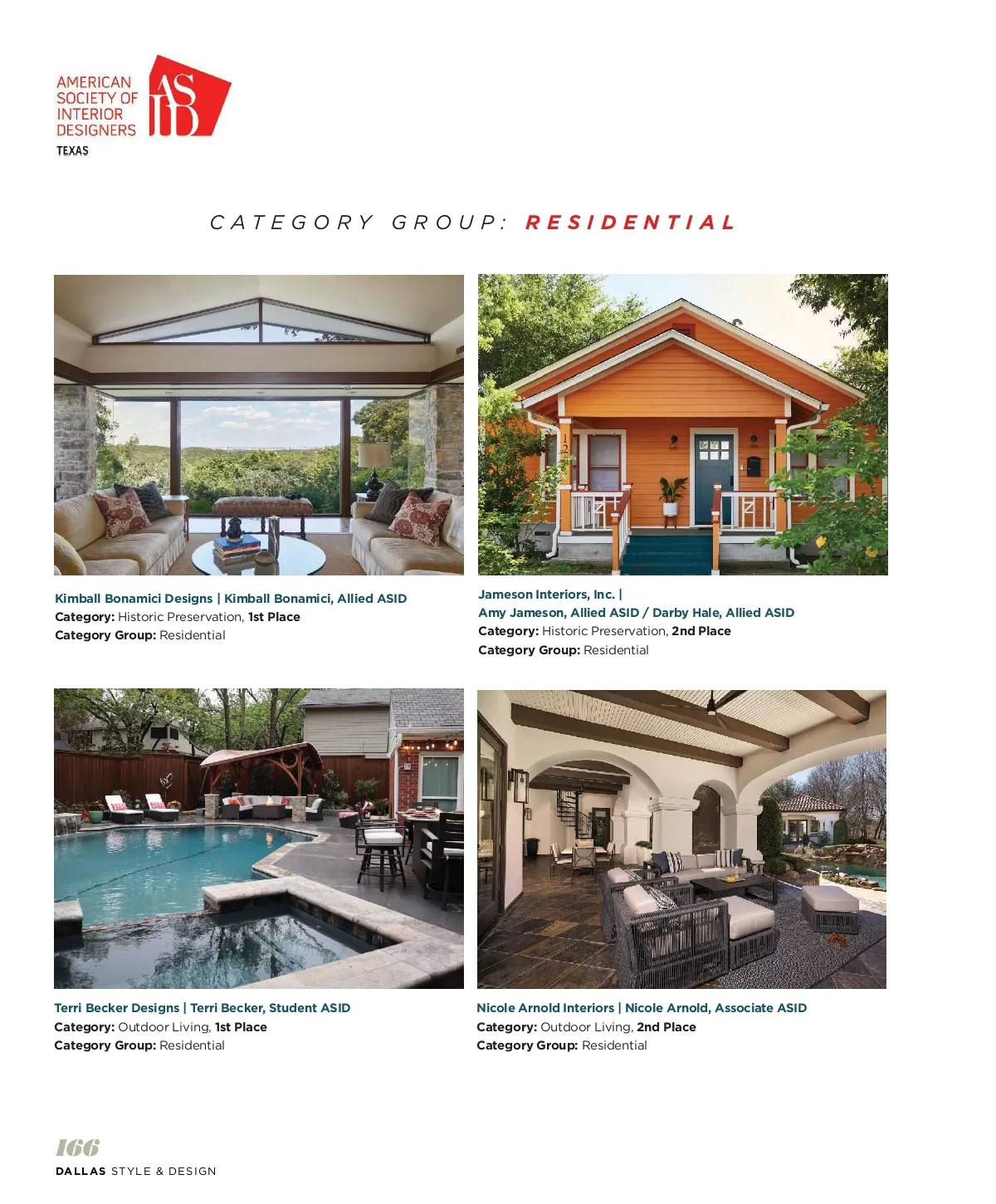 AMERICAN SOCIETY OF INTERIOR DESIGNERS
ASID
TEXAS

CATEGORY GROUP: RESIDENTIAL

Kimball Bonamici Designs | Kimball Bonamici, Allied ASID
Category: Historic Preservation, 1st Place
Category Group: Residential

Jameson Interiors, Inc. |
Amy Jameson, Allied ASID / Darby Hale, Allied ASID
Category: Historic Preservation, 2nd Place
Category Group: Residential

Terri Becker Designs | Terri Becker, Student ASID
Category: Outdoor Living, 1st Place
Category Group: Residential

Nicole Arnold Interiors | Nicole Arnold, Associate ASID
Category: Outdoor Living, 2nd Place
Category Group: Residential

166
DALLAS STYLE & DESIGN